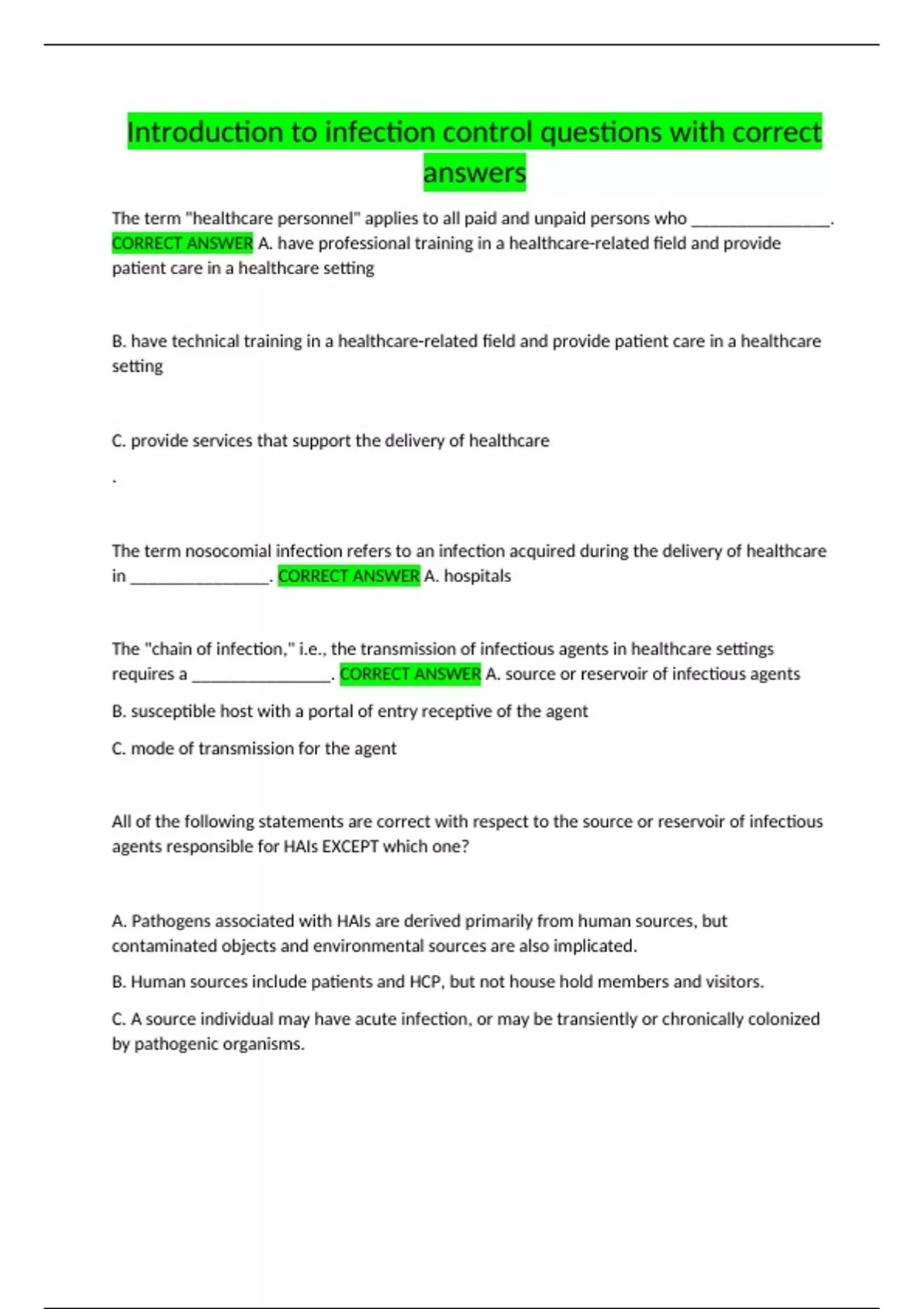 Introduction to infection control questions with correct answers

The term "healthcare personnel" applies to all paid and unpaid persons who ________________. CORRECT ANSWER A. have professional training in a healthcare-related field and provide patient care in a healthcare setting

B. have technical training in a healthcare-related field and provide patient care in a healthcare setting

C. provide services that support the delivery of healthcare

.

The term nosocomial infection refers to an infection acquired during the delivery of healthcare in ________________. CORRECT ANSWER A. hospitals

The "chain of infection," i.e., the transmission of infectious agents in healthcare settings requires a ________________. CORRECT ANSWER A. source or reservoir of infectious agents

B. susceptible host with a portal of entry receptive of the agent

C. mode of transmission for the agent

All of the following statements are correct with respect to the source or reservoir of infectious agents responsible for HAIs EXCEPT which one?

A. Pathogens associated with HAIs are derived primarily from human sources, but contaminated objects and environmental sources are also implicated.

B. Human sources include patients and HCP, but not house hold members and visitors.

C. A source individual may have acute infection, or may be transiently or chronically colonized by pathogenic organisms.